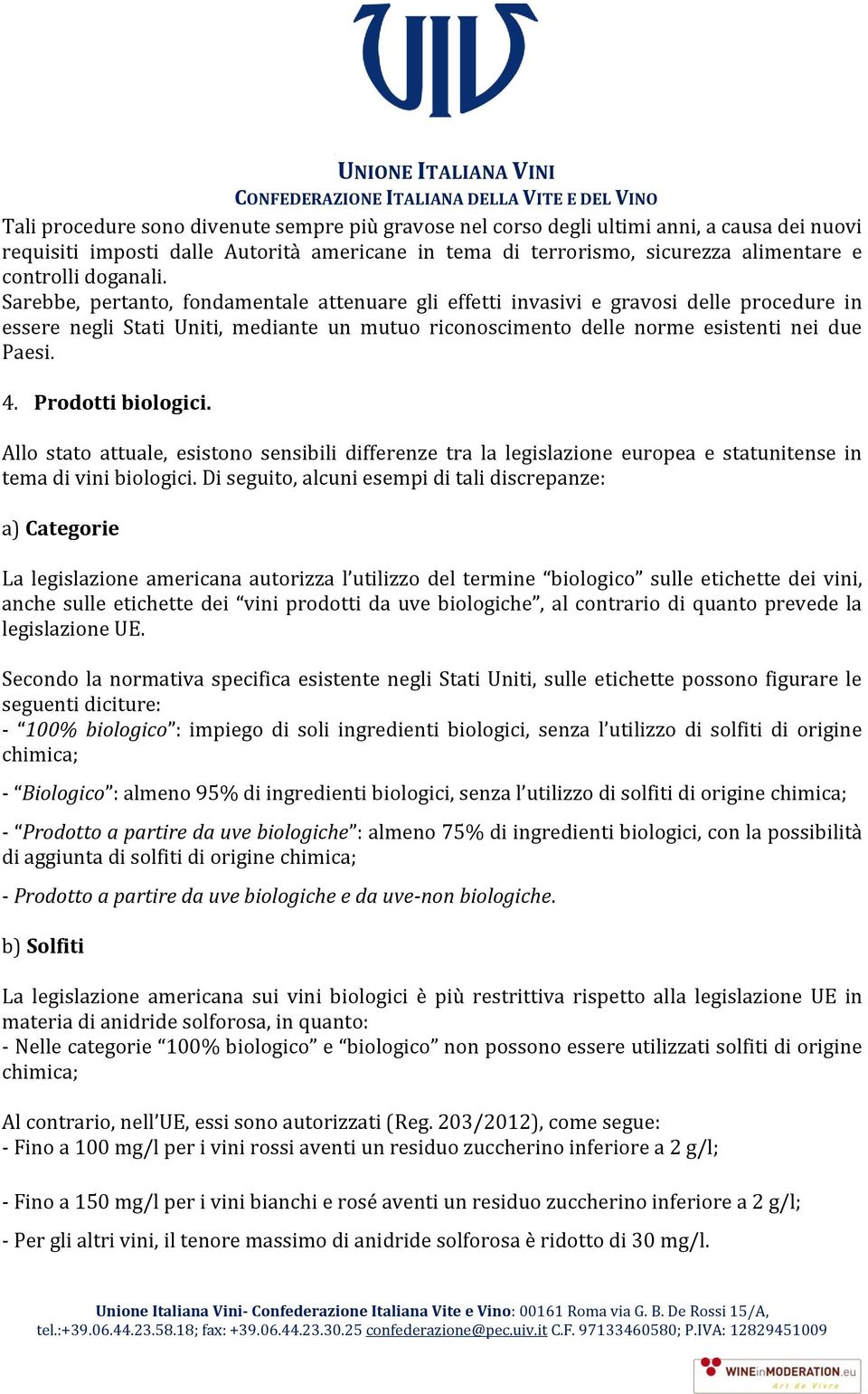 UIV

UNIONE ITALIANA VINI
CONFEDERAZIONE ITALIANA DELLA VITE E DEL VINO

Tali procedure sono divenute sempre più gravose nel corso degli ultimi anni, a causa dei nuovi requisiti imposti dalle Autorità americane in tema di terrorismo, sicurezza alimentare e controlli doganali.
Sarebbe, pertanto, fondamentale attenuare gli effetti invasivi e gravosi delle procedure in essere negli Stati Uniti, mediante un mutuo riconoscimento delle norme esistenti nei due Paesi.

4. Prodotti biologici.

Allo stato attuale, esistono sensibili differenze tra la legislazione europea e statunitense in tema di vini biologici. Di seguito, alcuni esempi di tali discrepanze:

a) Categorie

La legislazione americana autorizza l'utilizzo del termine "biologico" sulle etichette dei vini, anche sulle etichette dei "vini prodotti da uve biologiche", al contrario di quanto prevede la legislazione UE.

Secondo la normativa specifica esistente negli Stati Uniti, sulle etichette possono figurare le seguenti diciture:
- "100% biologico": impiego di soli ingredienti biologici, senza l'utilizzo di solfiti di origine chimica;

- "Biologico": almeno 95% di ingredienti biologici, senza l'utilizzo di solfiti di origine chimica;

- "Prodotto a partire da uve biologiche": almeno 75% di ingredienti biologici, con la possibilità di aggiunta di solfiti di origine chimica;

- Prodotto a partire da uve biologiche e da uve-non biologiche.

b) Solfiti

La legislazione americana sui vini biologici è più restrittiva rispetto alla legislazione UE in materia di anidride solforosa, in quanto:
- Nelle categorie "100% biologico" e "biologico" non possono essere utilizzati solfiti di origine chimica;

Al contrario, nell'UE, essi sono autorizzati (Reg. 203/2012), come segue:
- Fino a 100 mg/l per i vini rossi aventi un residuo zuccherino inferiore a 2 g/l;

- Fino a 150 mg/l per i vini bianchi e rosé aventi un residuo zuccherino inferiore a 2 g/l;

- Per gli altri vini, il tenore massimo di anidride solforosa è ridotto di 30 mg/l.

Unione Italiana Vini- Confederazione Italiana Vite e Vino: 00161 Roma via G. B. De Rossi 15/A, tel.:+39.06.44.23.58.18; fax: +39.06.44.23.30.25 confederazione@pec.uiv.it C.F. 97133460580; P.IVA: 12829451009

WINEinMODERATION.eu
Art de Vivre